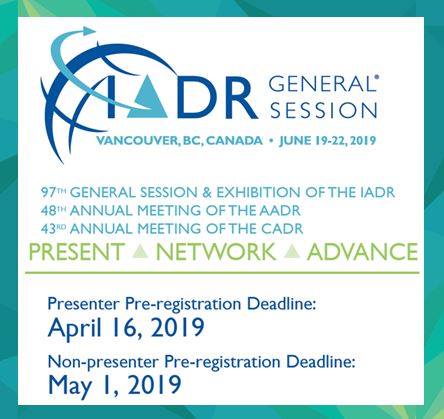 IADR GENERAL® SESSION

VANCOUVER, BC, CANADA • JUNE 19-22, 2019

97TH GENERAL SESSION & EXHIBITION OF THE IADR
48TH ANNUAL MEETING OF THE AADR
43RD ANNUAL MEETING OF THE CADR

PRESENT ▲ NETWORK ▲ ADVANCE

Presenter Pre-registration Deadline:
April 16, 2019

Non-presenter Pre-registration Deadline:
May 1, 2019